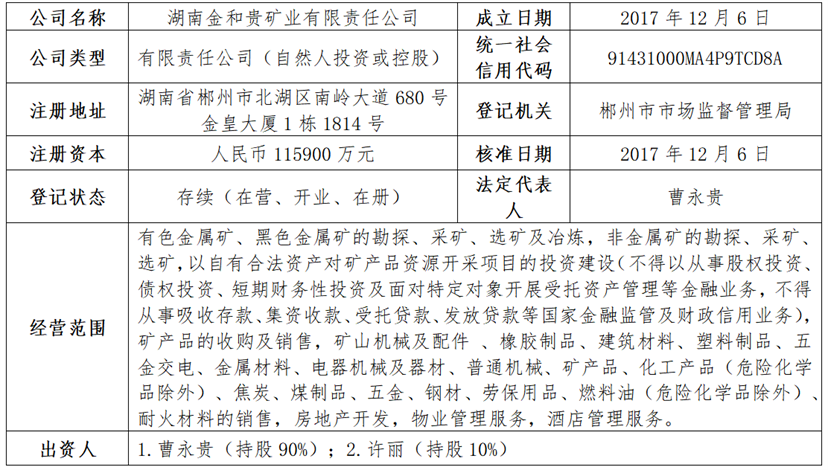 | 公司名称 | 湖南金和贵矿业有限责任公司 | 成立日期 | 2017 年 12 月 6 日 |
|---|---|---|---|
| 公司类型 | 有限责任公司（自然人投资或控股） | 统一社会信用代码 | 91431000MA4P9TCD8A |
| 注册地址 | 湖南省郴州市北湖区南岭大道 680 号金皇大厦 1 栋 1814 号 | 登记机关 | 郴州市市场监督管理局 |
| 注册资本 | 人民币 115900 万元 | 核准日期 | 2017 年 12 月 6 日 |
| 登记状态 | 存续（在营、开业、在册） | 法定代表人 | 曹永贵 |
| 经营范围 | 有色金属矿、黑色金属矿的勘探、采矿、选矿及冶炼，非金属矿的勘探、采矿、选矿，以自有合法资产对矿产品资源开采项目的投资建设（不得以从事股权投资、债权投资、短期财务性投资及面对特定对象开展受托资产管理等金融业务，不得从事吸收存款、集资收款、受托贷款、发放贷款等国家金融监管及财政信用业务），矿产品的收购及销售，矿山机械及配件 、橡胶制品、建筑材料、塑料制品、五金交电、金属材料、电器机械及器材、普通机械、矿产品、化工产品（危险化学品除外）、焦炭、煤制品、五金、钢材、劳保用品、燃料油（危险化学品除外）、耐火材料的销售，房地产开发，物业管理服务，酒店管理服务。 | | |
| 出资人 | 1. 曹永贵（持股 90%）；2. 许丽（持股 10%） | | |